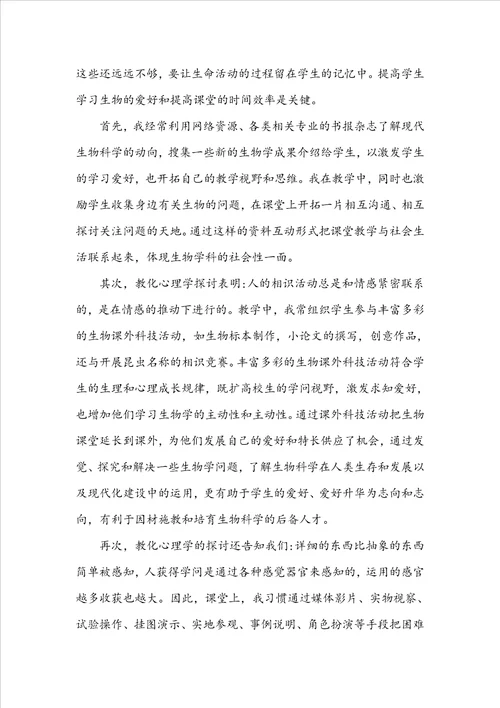 这些还远远不够，要让生命活动的过程留在学生的记忆中。提高学生学习生物的爱好和提高课堂的时间效率是关键。

首先，我经常利用网络资源、各类相关专业的书报杂志了解现代生物科学的动向，搜集一些新的生物学成果介绍给学生，以激发学生的学习爱好，也开拓自己的教学视野和思维。我在教学中，同时也激励学生收集身边有关生物的问题，在课堂上开拓一片相互沟通、相互探讨关注问题的天地。通过这样的资料互动形式把课堂教学与社会生活联系起来，体现生物学科的社会性一面。

其次，教化心理学探讨表明：人的相识活动总是和情感紧密联系的，是在情感的推动下进行的。教学中，我常组织学生参与丰富多彩的生物课外科技活动，如生物标本制作，小论文的撰写，创意作品，还与开展昆虫名称的相识竞赛。丰富多彩的生物课外科技活动符合学生的生理和心理成长规律，既扩高校生的学问视野，激发求知爱好，也增加他们学习生物学的主动性和主动性。通过课外科技活动把生物课堂延长到课外，为他们发展自己的爱好和特长供应了机会，通过发觉、探究和解决一些生物学问题，了解生物科学在人类生存和发展以及现代化建设中的运用，更有助于学生的爱好、爱好升华为志向和志向，有利于因材施教和培育生物科学的后备人才。

再次，教化心理学的探讨还告知我们：详细的东西比抽象的东西简单被感知，人获得学问是通过各种感觉器官来感知的，运用的感官越多收获也越大。因此，课堂上，我习惯通过媒体影片、实物视察、试验操作、挂图演示、实地参观、事例说明、角色扮演等手段把困难